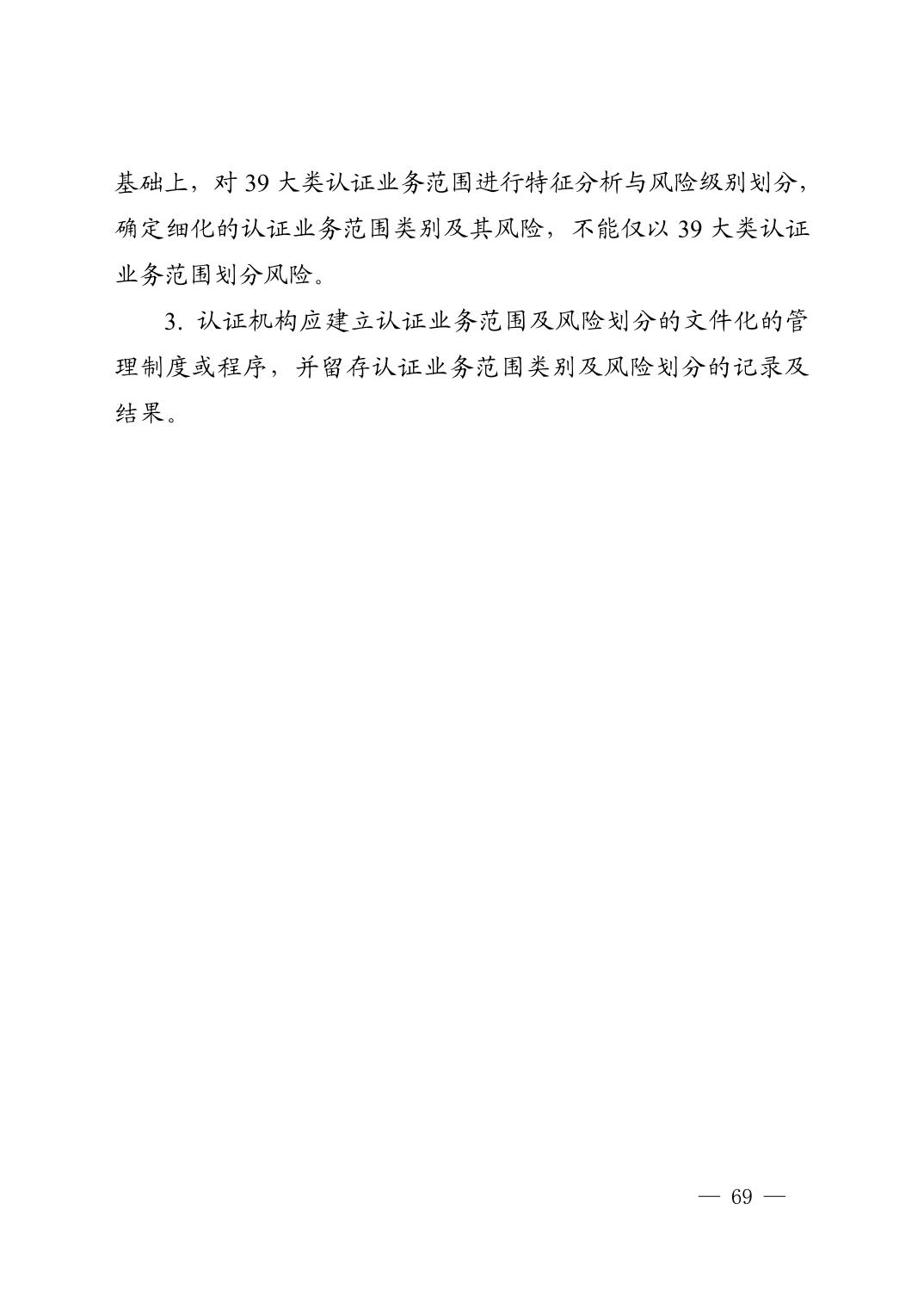 基础上，对39大类认证业务范围进行特征分析与风险级别划分，确定细化的认证业务范围类别及其风险，不能仅以39大类认证业务范围划分风险。

3.认证机构应建立认证业务范围及风险划分的文件化的管理制度或程序，并留存认证业务范围类别及风险划分的记录及结果。

— 69 —